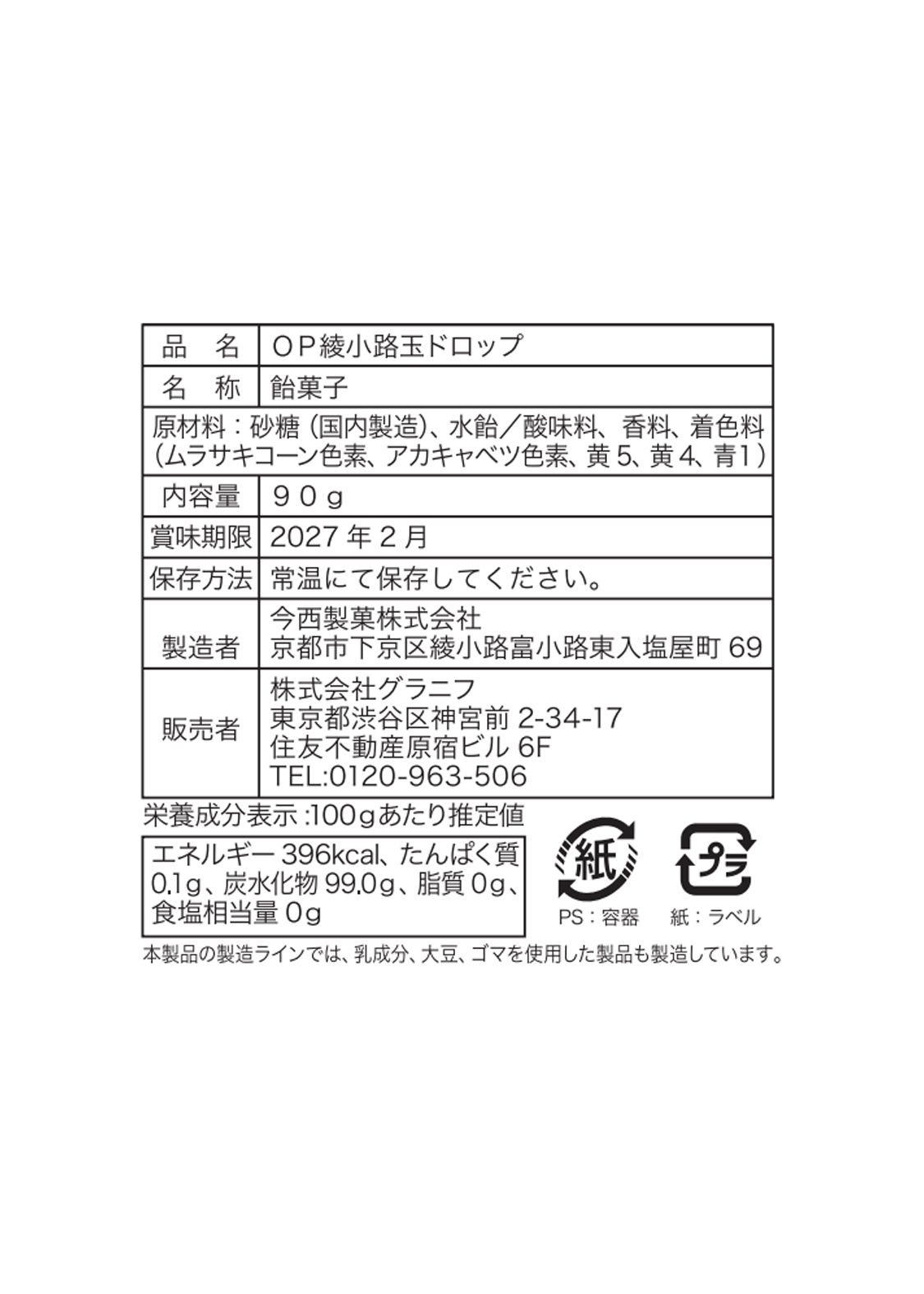 品 名 OP綾小路玉ドロップ

名 称 飴菓子

原材料：砂糖（国内製造）、水飴／酸味料、香料、着色料（ムラサキコーン色素、アカキャベツ色素、黄5、黄4、青1）

内容量 90g

賞味期限 2027年2月

保存方法 常温にて保存してください。

製造者
今西製菓株式会社
京都市下京区綾小路富小路東入塩屋町69

販売者
株式会社グラニフ
東京都渋谷区神宮前2-34-17
住友不動産原宿ビル6F
TEL:0120-963-506

栄養成分表示：100gあたり推定値

エネルギー396kcal、たんぱく質0.1g、炭水化物99.0g、脂質0g、食塩相当量0g

紙
PS：容器

プラ
紙：ラベル

本製品の製造ラインでは、乳成分、大豆、ゴマを使用した製品も製造しています。